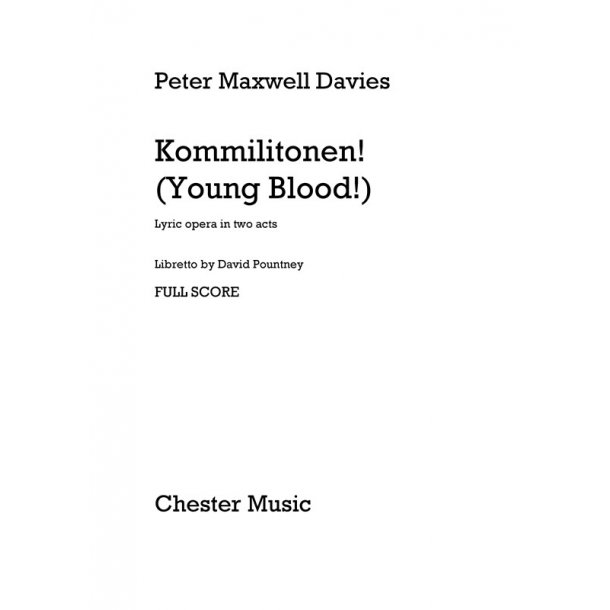 Peter Maxwell Davies

Kommilitonen!
(Young Blood!)

Lyric opera in two acts

Libretto by David Pountney

FULL SCORE

Chester Music